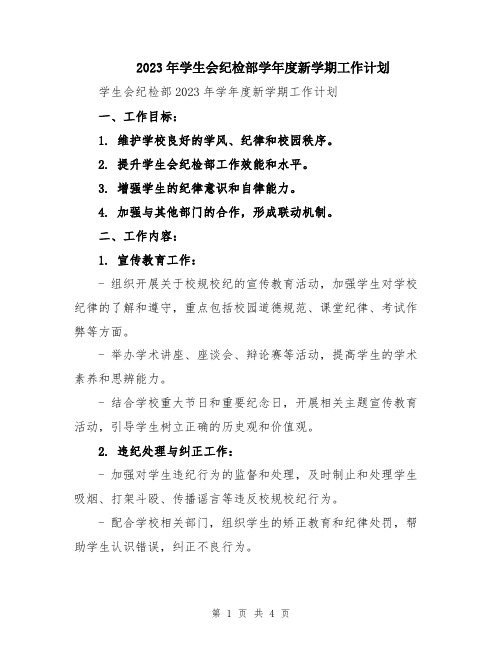 2023年学生会纪检部学年度新学期工作计划

学生会纪检部2023年学年度新学期工作计划

一、工作目标：

1. 维护学校良好的学风、纪律和校园秩序。

2. 提升学生会纪检部工作效能和水平。

3. 增强学生的纪律意识和自律能力。

4. 加强与其他部门的合作，形成联动机制。

二、工作内容：

1. 宣传教育工作：

- 组织开展关于校规校纪的宣传教育活动，加强学生对学校纪律的了解和遵守，重点包括校园道德规范、课堂纪律、考试作弊等方面。

- 举办学术讲座、座谈会、辩论赛等活动，提高学生的学术素养和思辨能力。

- 结合学校重大节日和重要纪念日，开展相关主题宣传教育活动，引导学生树立正确的历史观和价值观。

2. 违纪处理与纠正工作：

- 加强对学生违纪行为的监督和处理，及时制止和处理学生吸烟、打架斗殴、传播谣言等违反校规校纪行为。

- 配合学校相关部门，组织学生的矫正教育和纪律处罚，帮助学生认识错误，纠正不良行为。

第 1 页 共 4 页